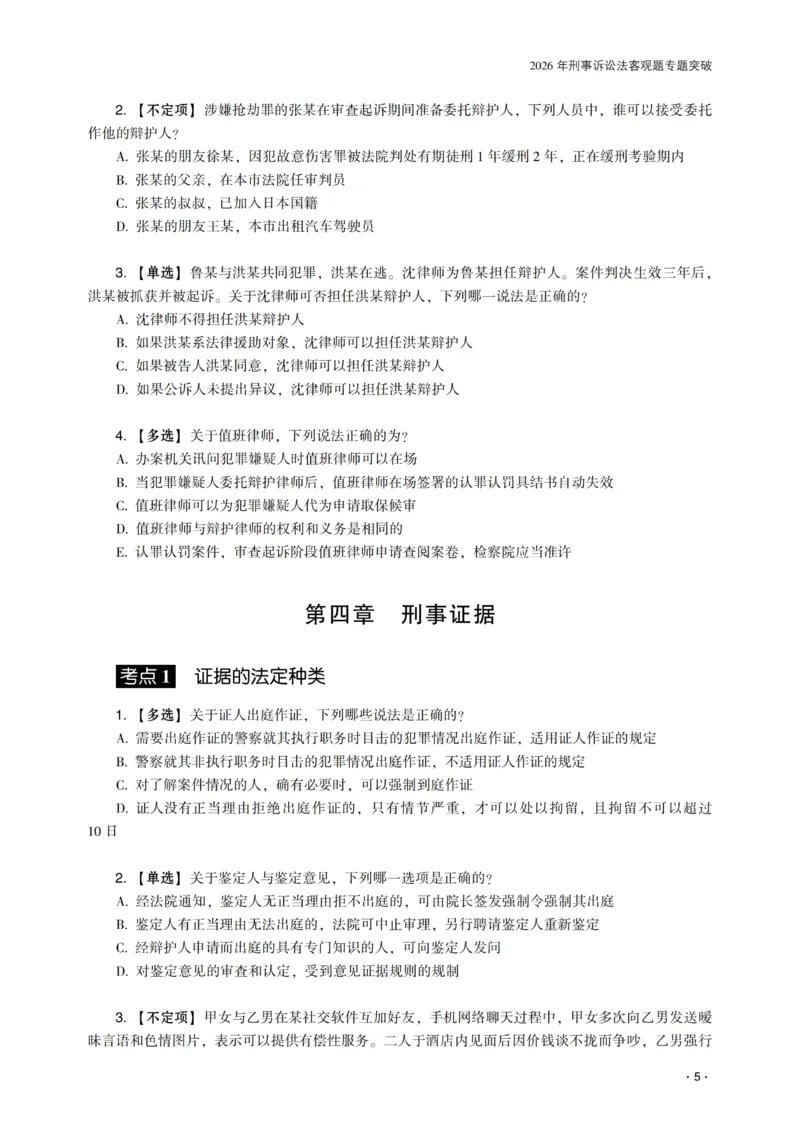 2026年刑事诉讼法客观题专题突破

2.【不定项】涉嫌抢劫罪的张某在审查起诉期间准备委托辩护人，下列人员中，谁可以接受委托作他的辩护人？
A.张某的朋友徐某，因犯故意伤害罪被法院判处有期徒刑1年缓刑2年，正在缓刑考验期内
B.张某的父亲，在本市法院任审判员
C.张某的叔叔，已加入日本国籍
D.张某的朋友王某，本市出租汽车驾驶员

3.【单选】鲁某与洪某共同犯罪，洪某在逃。沈律师为鲁某担任辩护人。案件判决生效三年后，洪某被抓获并被起诉。关于沈律师可否担任洪某辩护人，下列哪一说法是正确的？
A.沈律师不得担任洪某辩护人
B.如果洪某系法律援助对象，沈律师可以担任洪某辩护人
C.如果被告人洪某同意，沈律师可以担任洪某辩护人
D.如果公诉人未提出异议，沈律师可以担任洪某辩护人

4.【多选】关于值班律师，下列说法正确的为？
A.办案机关讯问犯罪嫌疑人时值班律师可以在场
B.当犯罪嫌疑人委托辩护律师后，值班律师在场签署的认罪认罚具结书自动失效
C.值班律师可以为犯罪嫌疑人代为申请取保候审
D.值班律师与辩护律师的权利和义务是相同的
E.认罪认罚案件，审查起诉阶段值班律师申请查阅案卷，检察院应当准许

第四章 刑事证据

考点1 证据的法定种类

1.【多选】关于证人出庭作证，下列哪些说法是正确的？
A.需要出庭作证的警察就其执行职务时目击的犯罪情况出庭作证，适用证人作证的规定
B.警察就其非执行职务时目击的犯罪情况出庭作证，不适用证人作证的规定
C.对了解案件情况的人，确有必要时，可以强制到庭作证
D.证人没有正当理由拒绝出庭作证的，只有情节严重，才可以处以拘留，且拘留不可以超过10日

2.【单选】关于鉴定人与鉴定意见，下列哪一选项是正确的？
A.经法院通知，鉴定人无正当理由拒不出庭的，可由院长签发强制令强制其出庭
B.鉴定人有正当理由无法出庭的，法院可中止审理，另行聘请鉴定人重新鉴定
C.经辩护人申请而出庭的具有专门知识的人，可向鉴定人发问
D.对鉴定意见的审查和认定，受到意见证据规则的规制

3.【不定项】甲女与乙男在某社交软件互加好友，手机网络聊天过程中，甲女多次向乙男发送暧昧言语和色情图片，表示可以提供有偿性服务。二人于酒店内见面后因价钱谈不拢而争吵，乙男强行

·5·